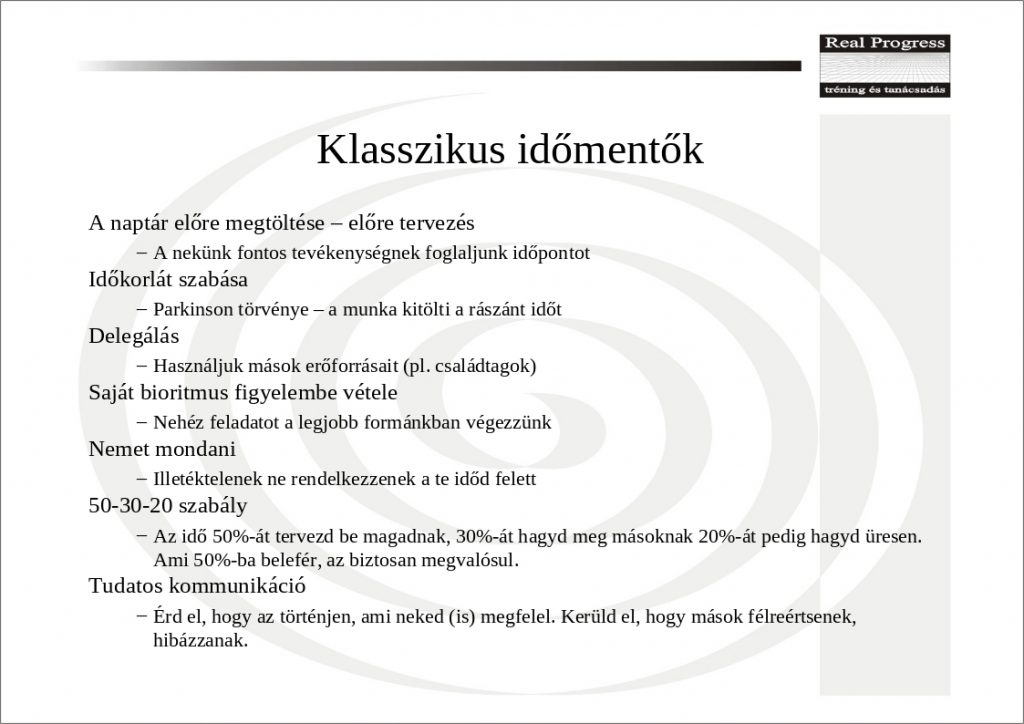 Real Progress
tréning és tanácsadás

Klasszikus időmentők

A naptár előre megtöltése – előre tervezés
– A nekünk fontos tevékenységnek foglaljunk időpontot
Időkorlát szabása
– Parkinson törvénye – a munka kitölti a rászánt időt
Delegálás
– Használjuk mások erőforrásait (pl. családtagok)
Saját bioritmus figyelembe vétele
– Nehéz feladatot a legjobb formánkban végezzünk
Nemet mondani
– Illetéktelenek ne rendelkezzenek a te időd felett
50-30-20 szabály
– Az idő 50%-át tervezd be magadnak, 30%-át hagyd meg másoknak 20%-át pedig hagyd üresen. Ami 50%-ba belefér, az biztosan megvalósul.
Tudatos kommunikáció
– Érd el, hogy az történjen, ami neked (is) megfelel. Kerüld el, hogy mások félreértsenek, hibázzanak.